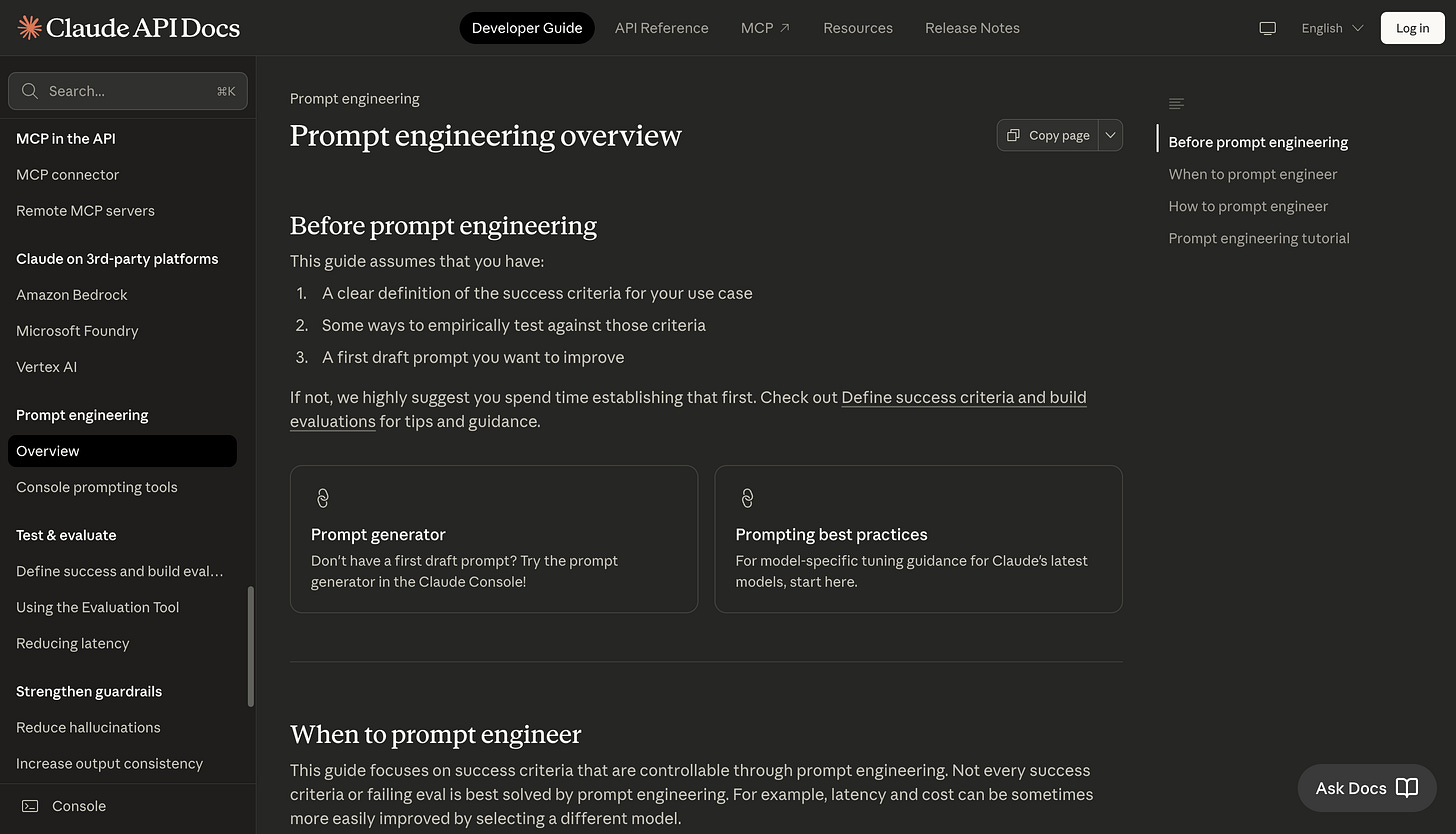 Claude API Docs

Developer Guide API Reference MCP ↗ Resources Release Notes

English Log in

Search... ⌘K

MCP in the API
MCP connector
Remote MCP servers

Claude on 3rd-party platforms
Amazon Bedrock
Microsoft Foundry
Vertex AI

Prompt engineering
Overview
Console prompting tools

Test & evaluate
Define success and build eval...
Using the Evaluation Tool
Reducing latency

Strengthen guardrails
Reduce hallucinations
Increase output consistency

Console

Prompt engineering

Prompt engineering overview

Copy page

Before prompt engineering

This guide assumes that you have:

1. A clear definition of the success criteria for your use case
2. Some ways to empirically test against those criteria
3. A first draft prompt you want to improve

If not, we highly suggest you spend time establishing that first. Check out Define success criteria and build evaluations for tips and guidance.

Prompt generator
Don't have a first draft prompt? Try the prompt generator in the Claude Console!

Prompting best practices
For model-specific tuning guidance for Claude's latest models, start here.

When to prompt engineer

This guide focuses on success criteria that are controllable through prompt engineering. Not every success criteria or failing eval is best solved by prompt engineering. For example, latency and cost can be sometimes more easily improved by selecting a different model.

Before prompt engineering
When to prompt engineer
How to prompt engineer
Prompt engineering tutorial

Ask Docs